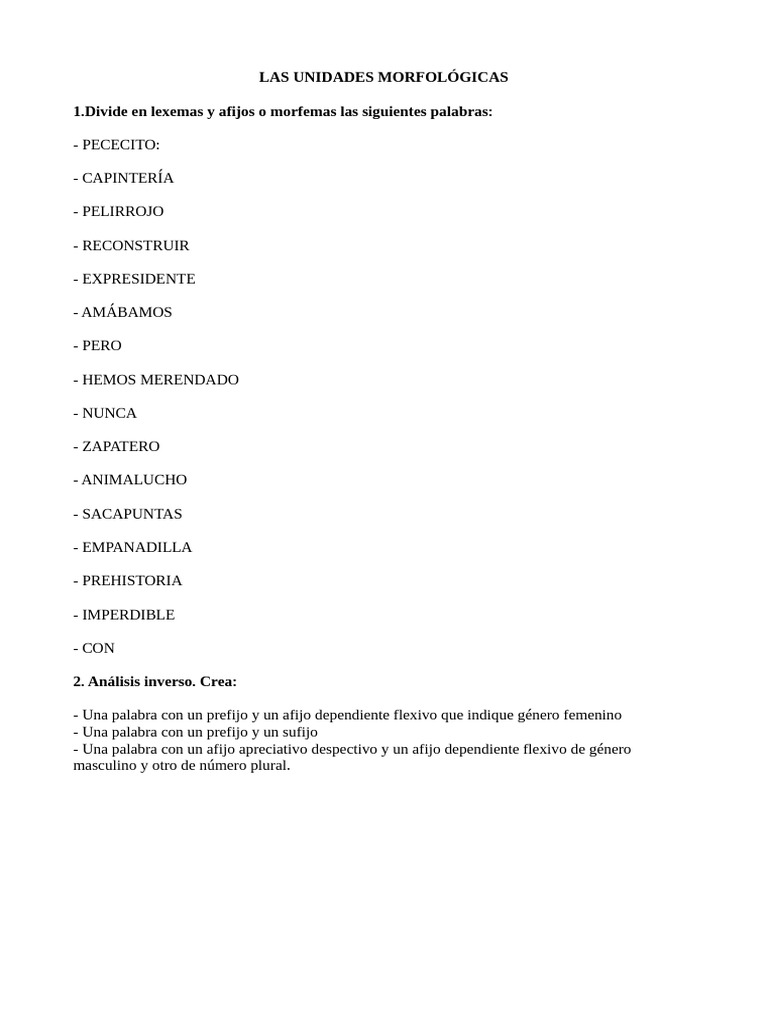 LAS UNIDADES MORFOLÓGICAS

1.Divide en lexemas y afijos o morfemas las siguientes palabras:

- PECECITO:

- CAPINTERÍA

- PELIRROJO

- RECONSTRUIR

- EXPRESIDENTE

- AMÁBAMOS

- PERO

- HEMOS MERENDADO

- NUNCA

- ZAPATERO

- ANIMALUCHO

- SACAPUNTAS

- EMPANADILLA

- PREHISTORIA

- IMPERDIBLE

- CON

2. Análisis inverso. Crea:

- Una palabra con un prefijo y un afijo dependiente flexivo que indique género femenino
- Una palabra con un prefijo y un sufijo
- Una palabra con un afijo apreciativo despectivo y un afijo dependiente flexivo de género masculino y otro de número plural.